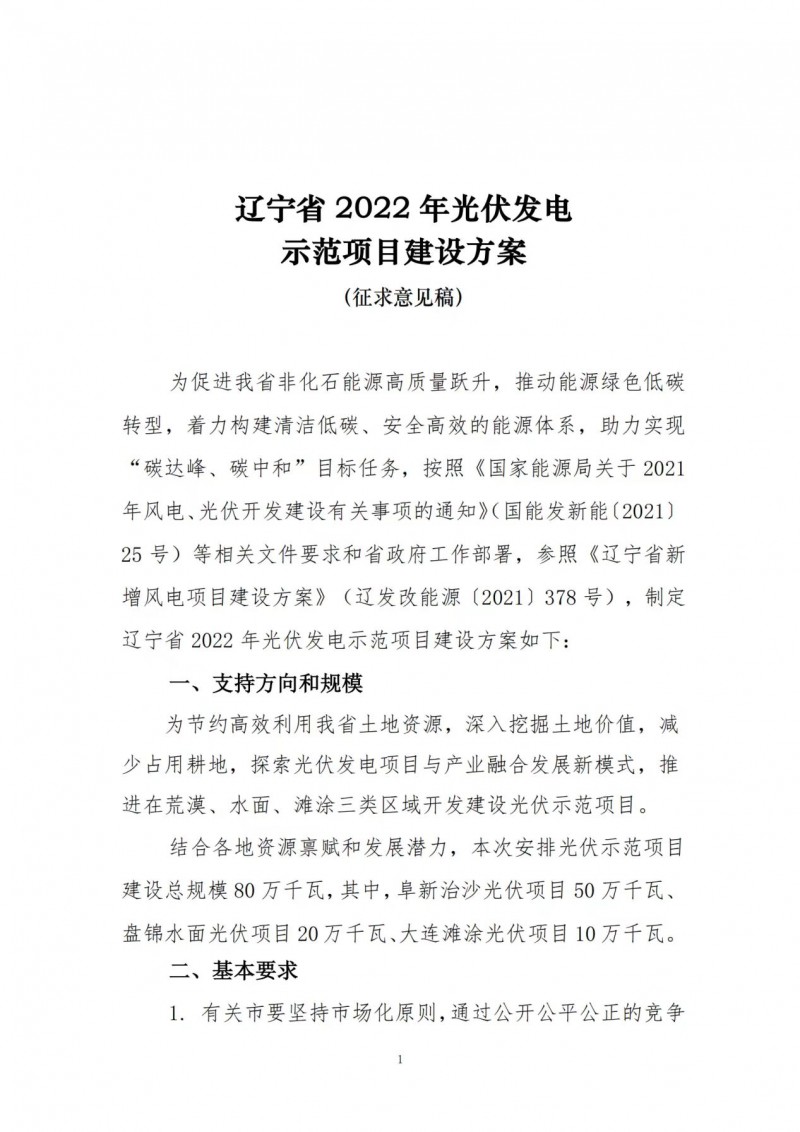 辽宁省 2022 年光伏发电
示范项目建设方案

（征求意见稿）

为促进我省非化石能源高质量跃升，推动能源绿色低碳转型，着力构建清洁低碳、安全高效的能源体系，助力实现“碳达峰、碳中和”目标任务，按照《国家能源局关于 2021 年风电、光伏开发建设有关事项的通知》（国能发新能〔2021〕25 号）等相关文件要求和省政府工作部署，参照《辽宁省新增风电项目建设方案》（辽发改能源〔2021〕378 号），制定辽宁省 2022 年光伏发电示范项目建设方案如下：

一、支持方向和规模

为节约高效利用我省土地资源，深入挖掘土地价值，减少占用耕地，探索光伏发电项目与产业融合发展新模式，推进在荒漠、水面、滩涂三类区域开发建设光伏示范项目。

结合各地资源禀赋和发展潜力，本次安排光伏示范项目建设总规模 80 万千瓦，其中，阜新治沙光伏项目 50 万千瓦、盘锦水面光伏项目 20 万千瓦、大连滩涂光伏项目 10 万千瓦。

二、基本要求

1. 有关市要坚持市场化原则，通过公开公平公正的竞争

1